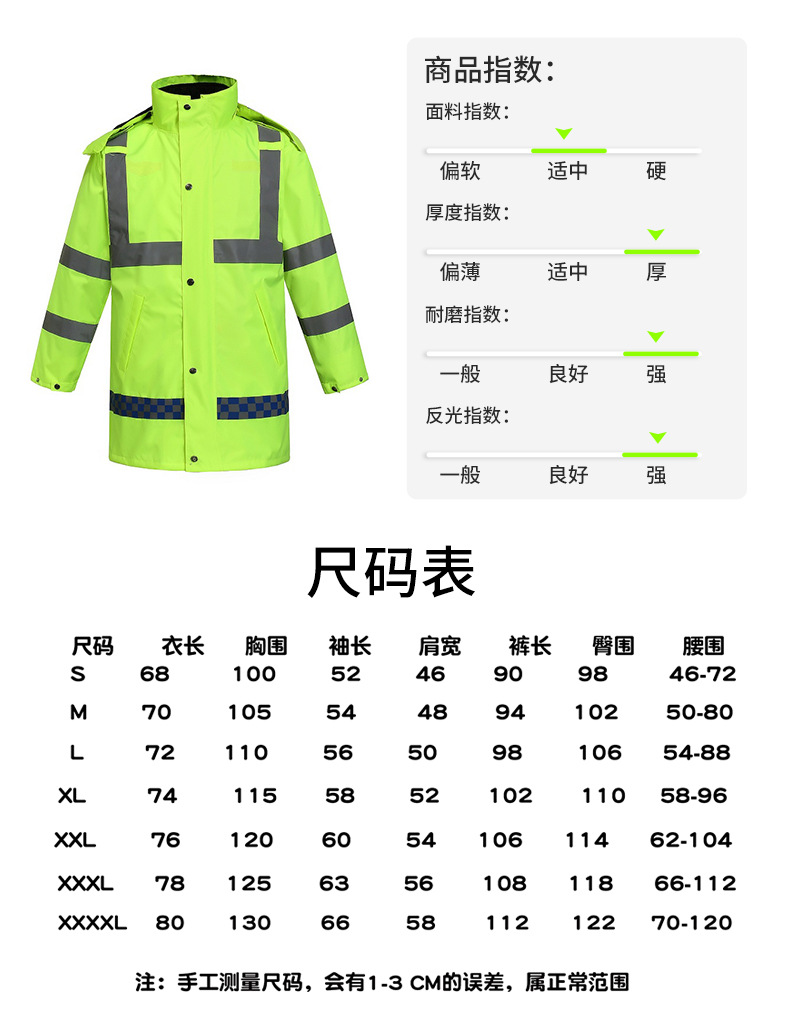 商品指数:

面料指数:

偏软 适中 硬

厚度指数:

偏薄 适中 厚

耐磨指数:

一般 良好 强

反光指数:

一般 良好 强

尺码表

| 尺码 | 衣长 | 胸围 | 袖长 | 肩宽 | 裤长 | 臀围 | 腰围 |
|---|---|---|---|---|---|---|---|
| S | 68 | 100 | 52 | 46 | 90 | 98 | 46-72 |
| M | 70 | 105 | 54 | 48 | 94 | 102 | 50-80 |
| L | 72 | 110 | 56 | 50 | 98 | 106 | 54-88 |
| XL | 74 | 115 | 58 | 52 | 102 | 110 | 58-96 |
| XXL | 76 | 120 | 60 | 54 | 106 | 114 | 62-104 |
| XXXL | 78 | 125 | 63 | 56 | 108 | 118 | 66-112 |
| XXXXL | 80 | 130 | 66 | 58 | 112 | 122 | 70-120 |

注：手工测量尺码，会有1-3 CM的误差，属正常范围